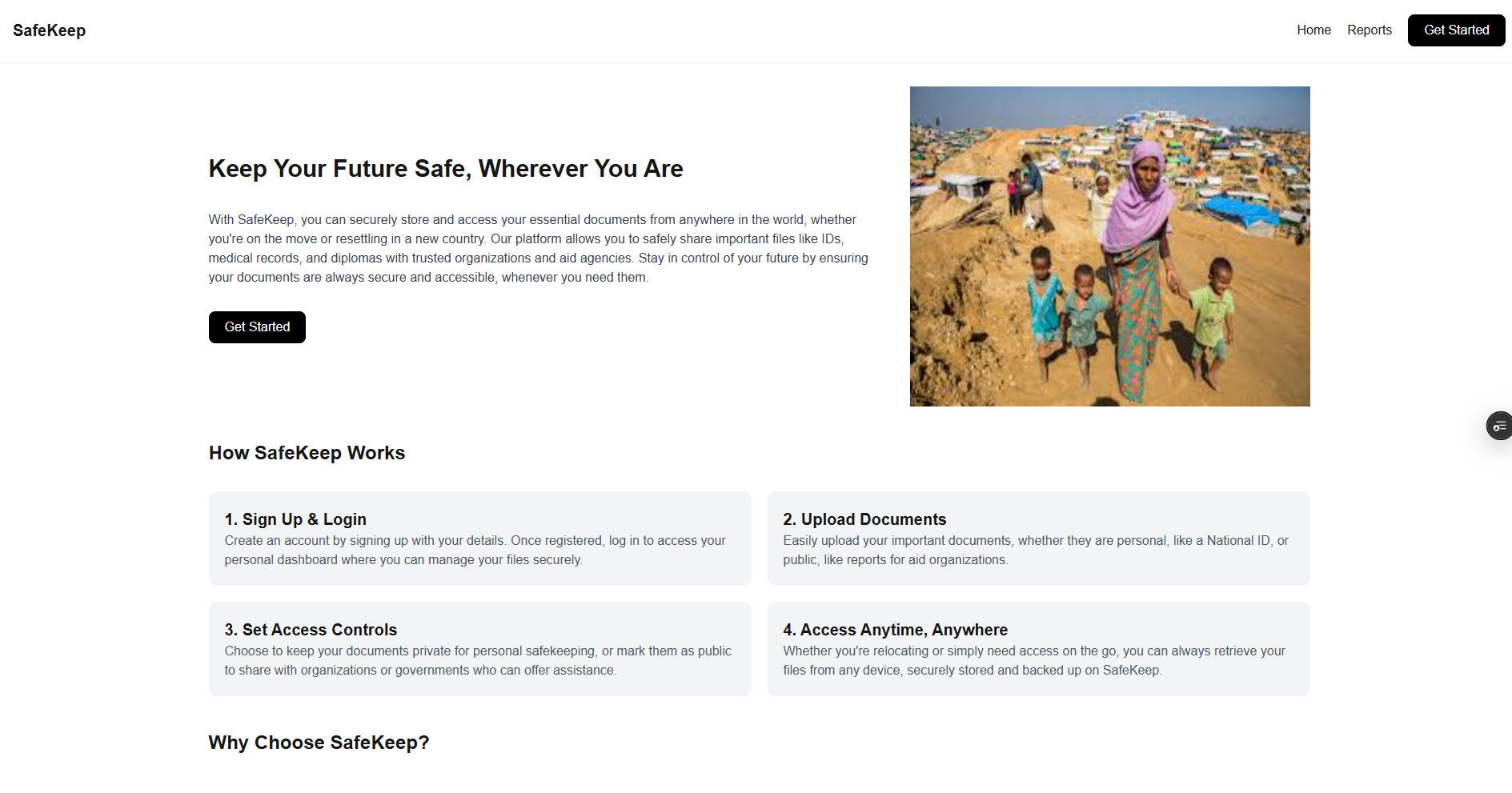 SafeKeep

Home Reports Get Started

Keep Your Future Safe, Wherever You Are

With SafeKeep, you can securely store and access your essential documents from anywhere in the world, whether you're on the move or resettling in a new country. Our platform allows you to safely share important files like IDs, medical records, and diplomas with trusted organizations and aid agencies. Stay in control of your future by ensuring your documents are always secure and accessible, whenever you need them.

Get Started

How SafeKeep Works

1. Sign Up & Login
Create an account by signing up with your details. Once registered, log in to access your personal dashboard where you can manage your files securely.

2. Upload Documents
Easily upload your important documents, whether they are personal, like a National ID, or public, like reports for aid organizations.

3. Set Access Controls
Choose to keep your documents private for personal safekeeping, or mark them as public to share with organizations or governments who can offer assistance.

4. Access Anytime, Anywhere
Whether you're relocating or simply need access on the go, you can always retrieve your files from any device, securely stored and backed up on SafeKeep.

Why Choose SafeKeep?